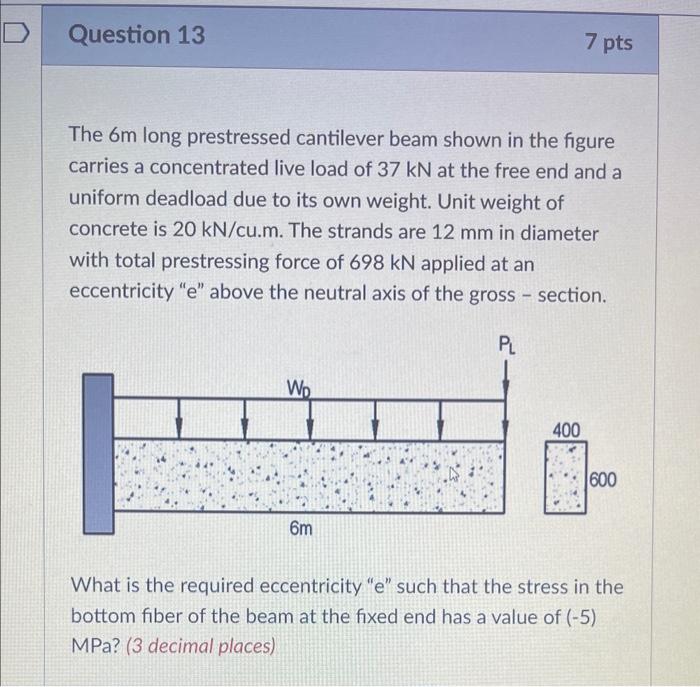 Question 13

7 pts

The 6m long prestressed cantilever beam shown in the figure carries a concentrated live load of 37 kN at the free end and a uniform deadload due to its own weight. Unit weight of concrete is 20 kN/cu.m. The strands are 12 mm in diameter with total prestressing force of 698 kN applied at an eccentricity "e" above the neutral axis of the gross - section.

$P_L$

$W_D$

400

600

6m

What is the required eccentricity "e" such that the stress in the bottom fiber of the beam at the fixed end has a value of (-5) MPa? (3 decimal places)